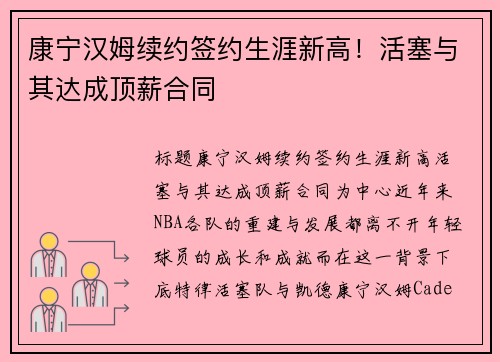 康宁汉姆续约签约生涯新高！活塞与其达成顶薪合同

标题康宁汉姆续约签约生涯新高活塞与其达成顶薪合同为中心近年来NBA各队的重建与发展都离不开年轻球员的成长和成就而在这一背景下底特律活塞队与凯德康宁汉姆Cade